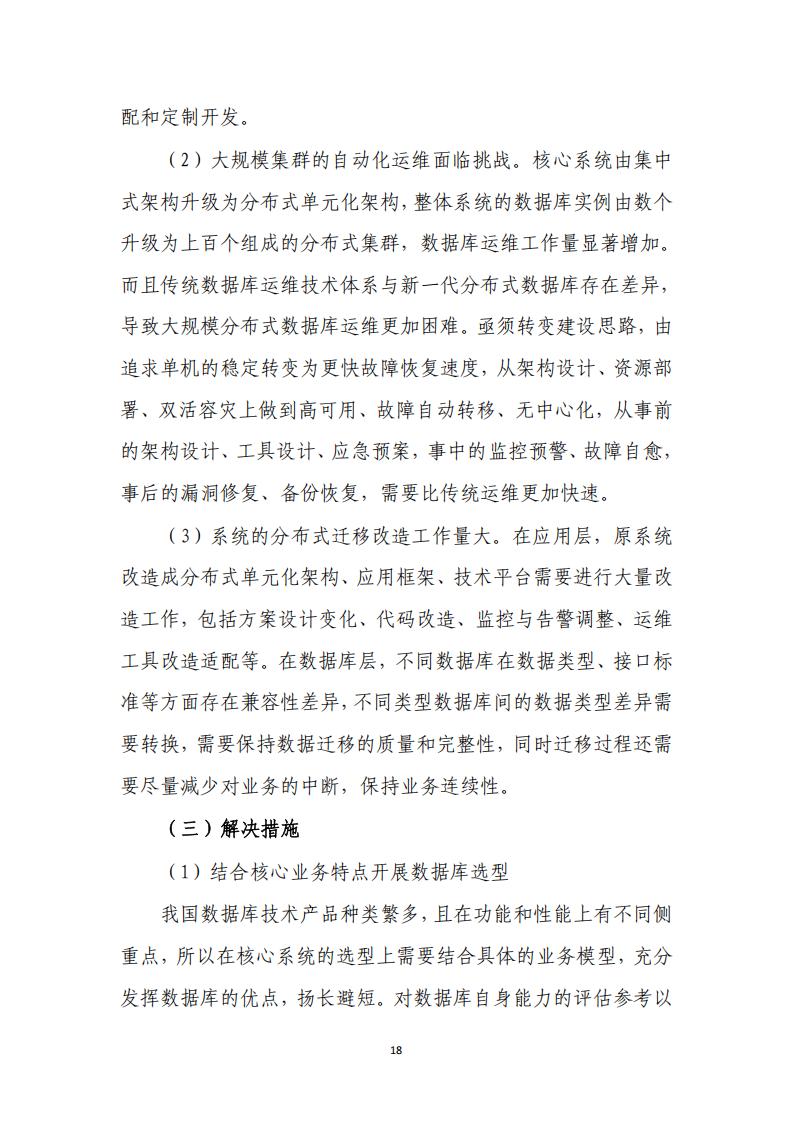 配和定制开发。

（2）大规模集群的自动化运维面临挑战。核心系统由集中式架构升级为分布式单元化架构，整体系统的数据库实例由数个升级为上百个组成的分布式集群，数据库运维工作量显著增加。而且传统数据库运维技术体系与新一代分布式数据库存在差异，导致大规模分布式数据库运维更加困难。亟须转变建设思路，由追求单机的稳定转变为更快故障恢复速度，从架构设计、资源部署、双活容灾上做到高可用、故障自动转移、无中心化，从事前的架构设计、工具设计、应急预案，事中的监控预警、故障自愈，事后的漏洞修复、备份恢复，需要比传统运维更加快速。

（3）系统的分布式迁移改造工作量大。在应用层，原系统改造成分布式单元化架构、应用框架、技术平台需要进行大量改造工作，包括方案设计变化、代码改造、监控与告警调整、运维工具改造适配等。在数据库层，不同数据库在数据类型、接口标准等方面存在兼容性差异，不同类型数据库间的数据类型差异需要转换，需要保持数据迁移的质量和完整性，同时迁移过程还需要尽量减少对业务的中断，保持业务连续性。

（三）解决措施

（1）结合核心业务特点开展数据库选型

我国数据库技术产品种类繁多，且在功能和性能上有不同侧重点，所以在核心系统的选型上需要结合具体的业务模型，充分发挥数据库的优点，扬长避短。对数据库自身能力的评估参考以

18